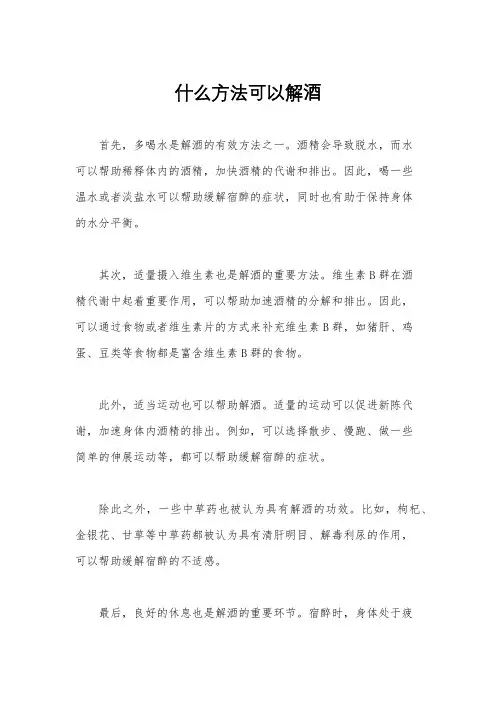 什么方法可以解酒

首先，多喝水是解酒的有效方法之一。酒精会导致脱水，而水可以帮助稀释体内的酒精，加快酒精的代谢和排出。因此，喝一些温水或者淡盐水可以帮助缓解宿醉的症状，同时也有助于保持身体的水分平衡。

其次，适量摄入维生素也是解酒的重要方法。维生素B群在酒精代谢中起着重要作用，可以帮助加速酒精的分解和排出。因此，可以通过食物或者维生素片的方式来补充维生素B群，如猪肝、鸡蛋、豆类等食物都是富含维生素B群的食物。

此外，适当运动也可以帮助解酒。适量的运动可以促进新陈代谢，加速身体内酒精的排出。例如，可以选择散步、慢跑、做一些简单的伸展运动等，都可以帮助缓解宿醉的症状。

除此之外，一些中草药也被认为具有解酒的功效。比如，枸杞、金银花、甘草等中草药都被认为具有清肝明目、解毒利尿的作用，可以帮助缓解宿醉的不适感。

最后，良好的休息也是解酒的重要环节。宿醉时，身体处于疲